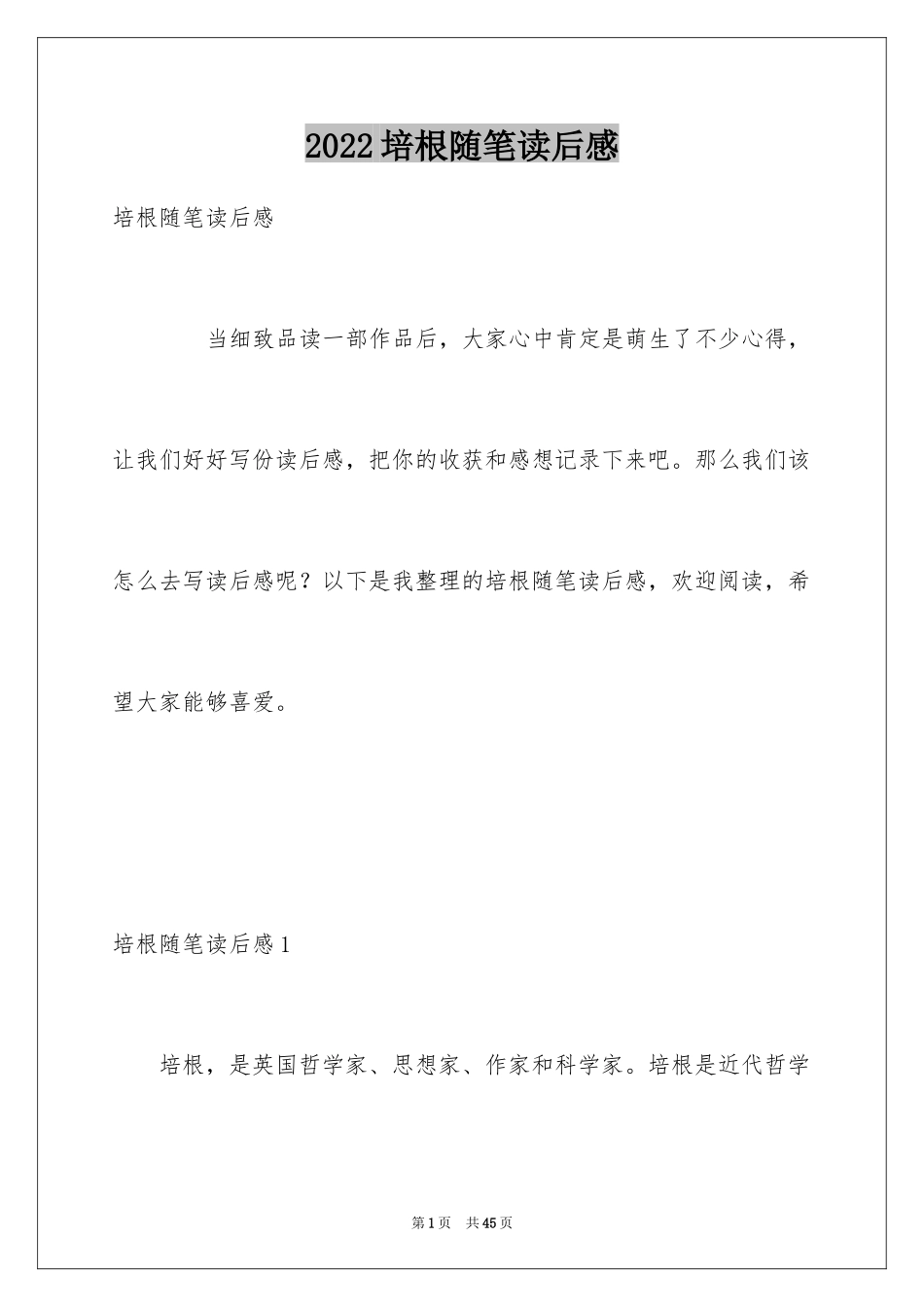 2022培根随笔读后感

培根随笔读后感

当细致品读一部作品后，大家心中肯定是萌生了不少心得，让我们好好写份读后感，把你的收获和感想记录下来吧。那么我们该怎么去写读后感呢？以下是我整理的培根随笔读后感，欢迎阅读，希望大家能够喜爱。

培根随笔读后感1

培根，是英国哲学家、思想家、作家和科学家。培根是近代哲学

第1页 共45页